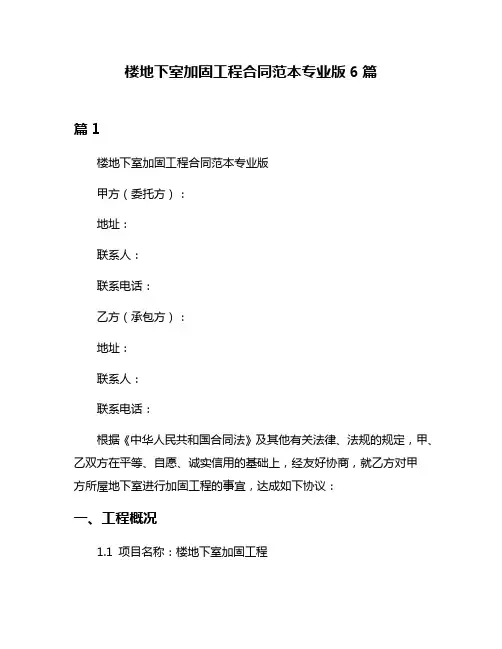 楼地下室加固工程合同范本专业版 6 篇

篇 1

楼地下室加固工程合同范本专业版

甲方（委托方）：

地址：

联系人：

联系电话：

乙方（承包方）：

地址：

联系人：

联系电话：

根据《中华人民共和国合同法》及其他有关法律、法规的规定，甲、乙双方在平等、自愿、诚实信用的基础上，经友好协商，就乙方对甲方所屋地下室进行加固工程的事宜，达成如下协议：

一、工程概况

1.1 项目名称：楼地下室加固工程